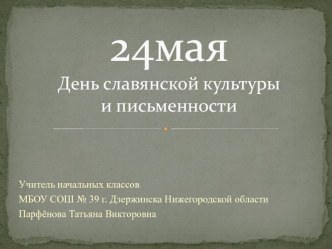 24мая
День славянской культуры и письменности

Учитель начальных классов
МБОУ СОШ № 39 г. Дзержинска Нижегородской области
Парфёнова Татьяна Викторовна